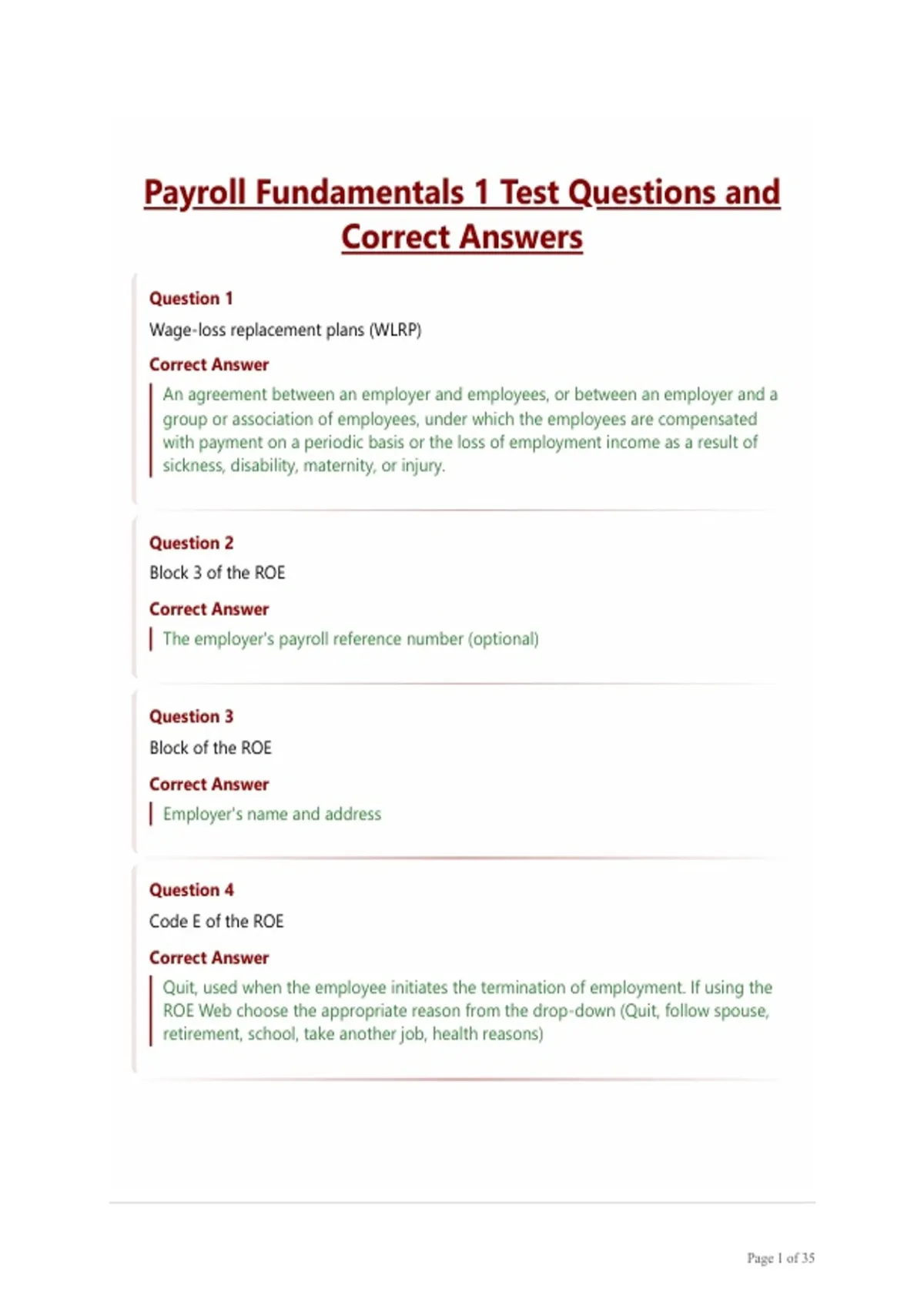 Payroll Fundamentals 1 Test Questions and Correct Answers

Question 1
Wage-loss replacement plans (WLRP)

Correct Answer
An agreement between an employer and employees, or between an employer and a group or association of employees, under which the employees are compensated with payment on a periodic basis or the loss of employment income as a result of sickness, disability, maternity, or injury.

Question 2
Block 3 of the ROE

Correct Answer
The employer's payroll reference number (optional)

Question 3
Block of the ROE

Correct Answer
Employer's name and address

Question 4
Code E of the ROE

Correct Answer
Quit, used when the employee initiates the termination of employment. If using the ROE Web choose the appropriate reason from the drop-down (Quit, follow spouse, retirement, school, take another job, health reasons)

Page 1 of 35